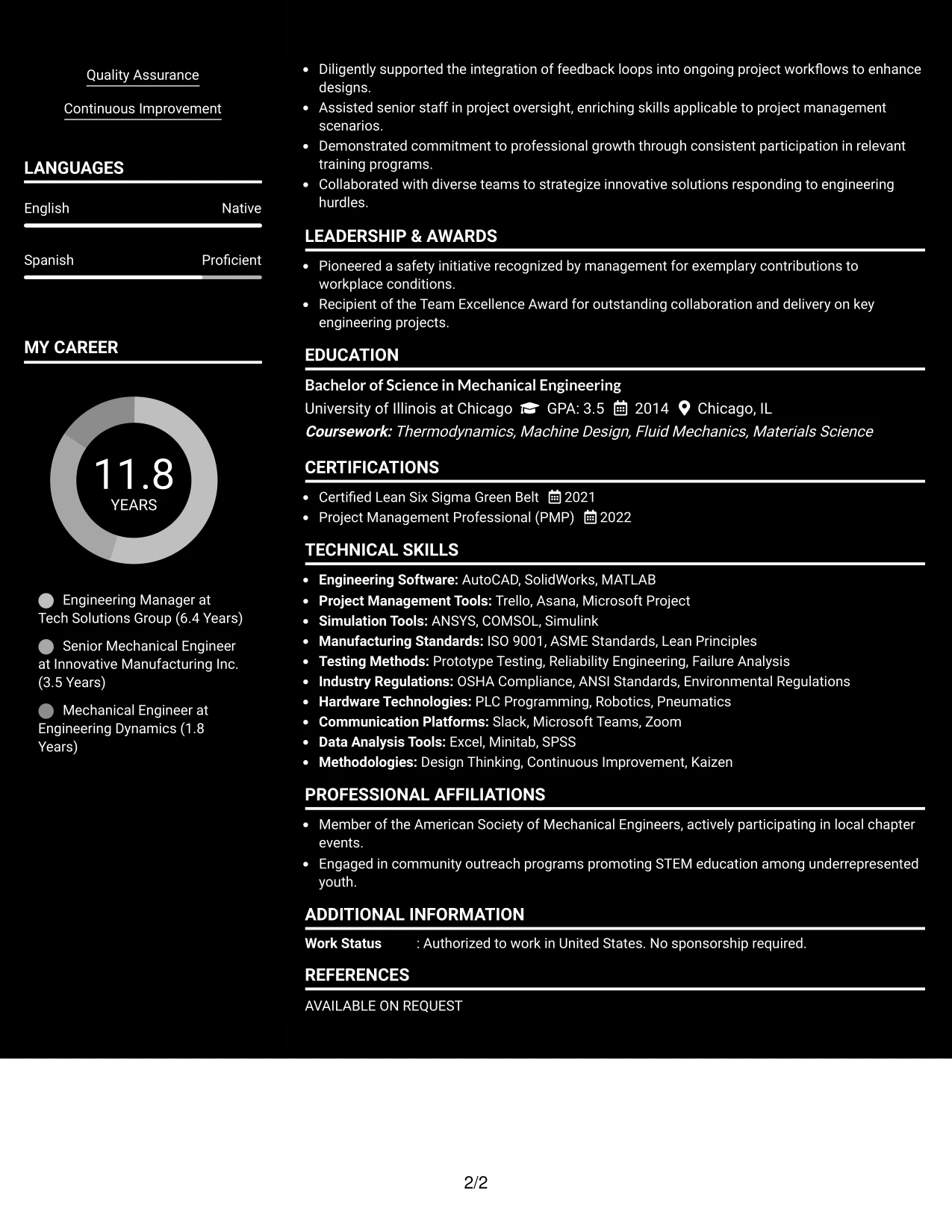 Quality Assurance

Continuous Improvement

LANGUAGES

English Native

Spanish Proficient

MY CAREER

11.8
YEARS

Engineering Manager at Tech Solutions Group (6.4 Years)

Senior Mechanical Engineer at Innovative Manufacturing Inc. (3.5 Years)

Mechanical Engineer at Engineering Dynamics (1.8 Years)

• Diligently supported the integration of feedback loops into ongoing project workflows to enhance designs.
• Assisted senior staff in project oversight, enriching skills applicable to project management scenarios.
• Demonstrated commitment to professional growth through consistent participation in relevant training programs.
• Collaborated with diverse teams to strategize innovative solutions responding to engineering hurdles.

LEADERSHIP & AWARDS

• Pioneered a safety initiative recognized by management for exemplary contributions to workplace conditions.
• Recipient of the Team Excellence Award for outstanding collaboration and delivery on key engineering projects.

EDUCATION

Bachelor of Science in Mechanical Engineering
University of Illinois at Chicago GPA: 3.5 2014 Chicago, IL
Coursework: Thermodynamics, Machine Design, Fluid Mechanics, Materials Science

CERTIFICATIONS

• Certified Lean Six Sigma Green Belt 2021
• Project Management Professional (PMP) 2022

TECHNICAL SKILLS

• Engineering Software: AutoCAD, SolidWorks, MATLAB
• Project Management Tools: Trello, Asana, Microsoft Project
• Simulation Tools: ANSYS, COMSOL, Simulink
• Manufacturing Standards: ISO 9001, ASME Standards, Lean Principles
• Testing Methods: Prototype Testing, Reliability Engineering, Failure Analysis
• Industry Regulations: OSHA Compliance, ANSI Standards, Environmental Regulations
• Hardware Technologies: PLC Programming, Robotics, Pneumatics
• Communication Platforms: Slack, Microsoft Teams, Zoom
• Data Analysis Tools: Excel, Minitab, SPSS
• Methodologies: Design Thinking, Continuous Improvement, Kaizen

PROFESSIONAL AFFILIATIONS

• Member of the American Society of Mechanical Engineers, actively participating in local chapter events.
• Engaged in community outreach programs promoting STEM education among underrepresented youth.

ADDITIONAL INFORMATION

Work Status : Authorized to work in United States. No sponsorship required.

REFERENCES

AVAILABLE ON REQUEST

2/2